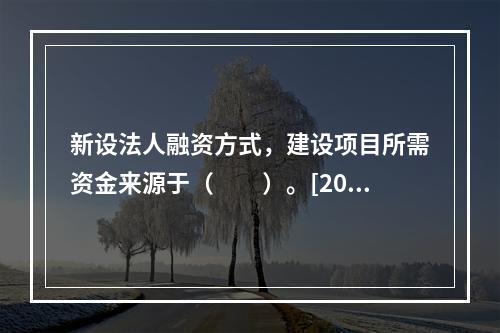 新设法人融资方式，建设项目所需资金来源于（　　）。[20...